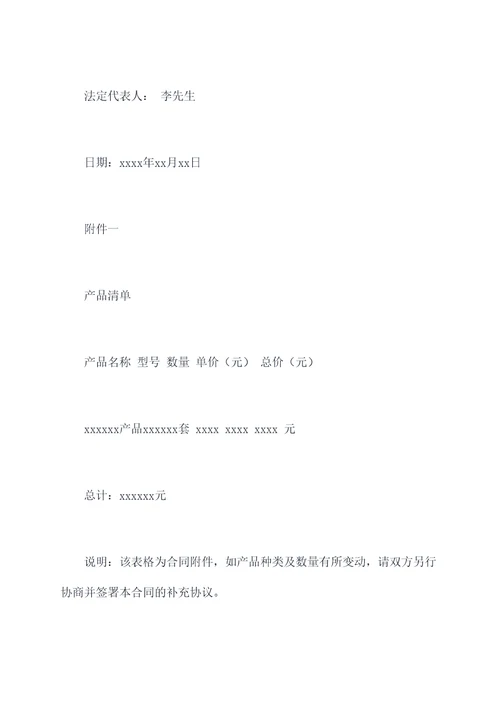 法定代表人： 李先生

日期：xxxx年xx月xx日

附件一

产品清单

产品名称 型号 数量 单价（元） 总价（元）

xxxxxx产品xxxxxx套 xxxx xxxx xxxx 元

总计：xxxxxx元

说明：该表格为合同附件，如产品种类及数量有所变动，请双方另行协商并签署本合同的补充协议。